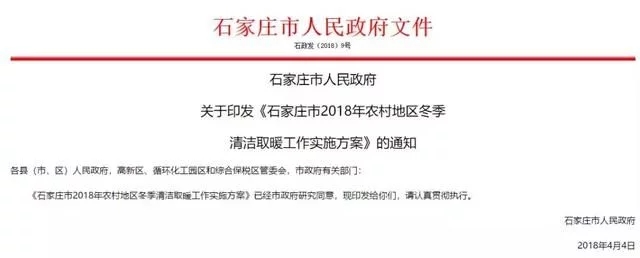 石家庄市人民政府文件

石政发〔2018〕9号

石家庄市人民政府

关于印发《石家庄市2018年农村地区冬季清洁取暖工作实施方案》的通知

各县（市、区）人民政府，高新区、循环化工园区和综合保税区管委会，市政府有关部门：

《石家庄市2018年农村地区冬季清洁取暖工作实施方案》已经市政府研究同意，现印发给你们，请认真贯彻执行。

石家庄市人民政府

2018年4月4日